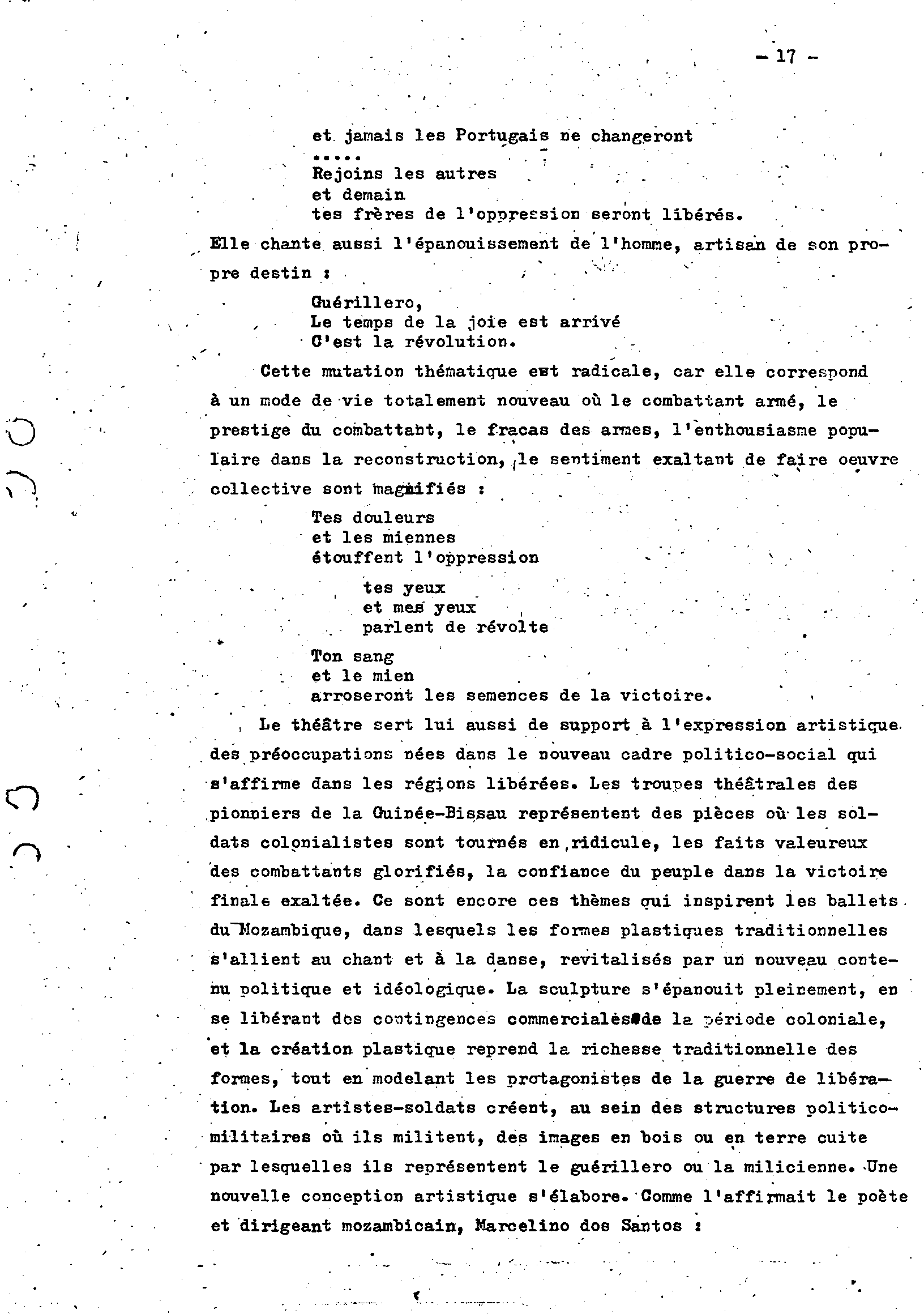 - 17 -

et jamais les Portugais ne changeront
.....
Rejoins les autres
et demain
tes frères de l'oppression seront libérés.

Elle chante aussi l'épanouissement de l'homme, artisan de son propre destin :

Guérillero,
Le temps de la joie est arrivé
C'est la révolution.

Cette mutation thématique est radicale, car elle correspond à un mode de vie totalement nouveau où le combattant armé, le prestige du combattant, le fracas des armes, l'enthousiasme populaire dans la reconstruction, le sentiment exaltant de faire oeuvre collective sont magnifiés :

Tes douleurs
et les miennes
étouffent l'oppression

tes yeux
et mes yeux
parlent de révolte

Ton sang
et le mien
arroseront les semences de la victoire.

Le théâtre sert lui aussi de support à l'expression artistique des préoccupations nées dans le nouveau cadre politico-social qui s'affirme dans les régions libérées. Les troupes théâtrales des pionniers de la Guinée-Bissau représentent des pièces où les soldats colonialistes sont tournés en ridicule, les faits valeureux des combattants glorifiés, la confiance du peuple dans la victoire finale exaltée. Ce sont encore ces thèmes qui inspirent les ballets du Mozambique, dans lesquels les formes plastiques traditionnelles s'allient au chant et à la danse, revitalisés par un nouveau contenu politique et idéologique. La sculpture s'épanouit pleinement, en se libérant des contingences commerciales de la période coloniale, et la création plastique reprend la richesse traditionnelle des formes, tout en modelant les protagonistes de la guerre de libération. Les artistes-soldats créent, au sein des structures politico-militaires où ils militent, des images en bois ou en terre cuite par lesquelles ils représentent le guérillero ou la milicienne. Une nouvelle conception artistique s'élabore. Comme l'affirmait le poète et dirigeant mozambicain, Marcelino dos Santos :